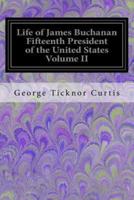 Life of James Buchanan
Fifteenth President
of the United States
Volume II

George Ticknor Curtis